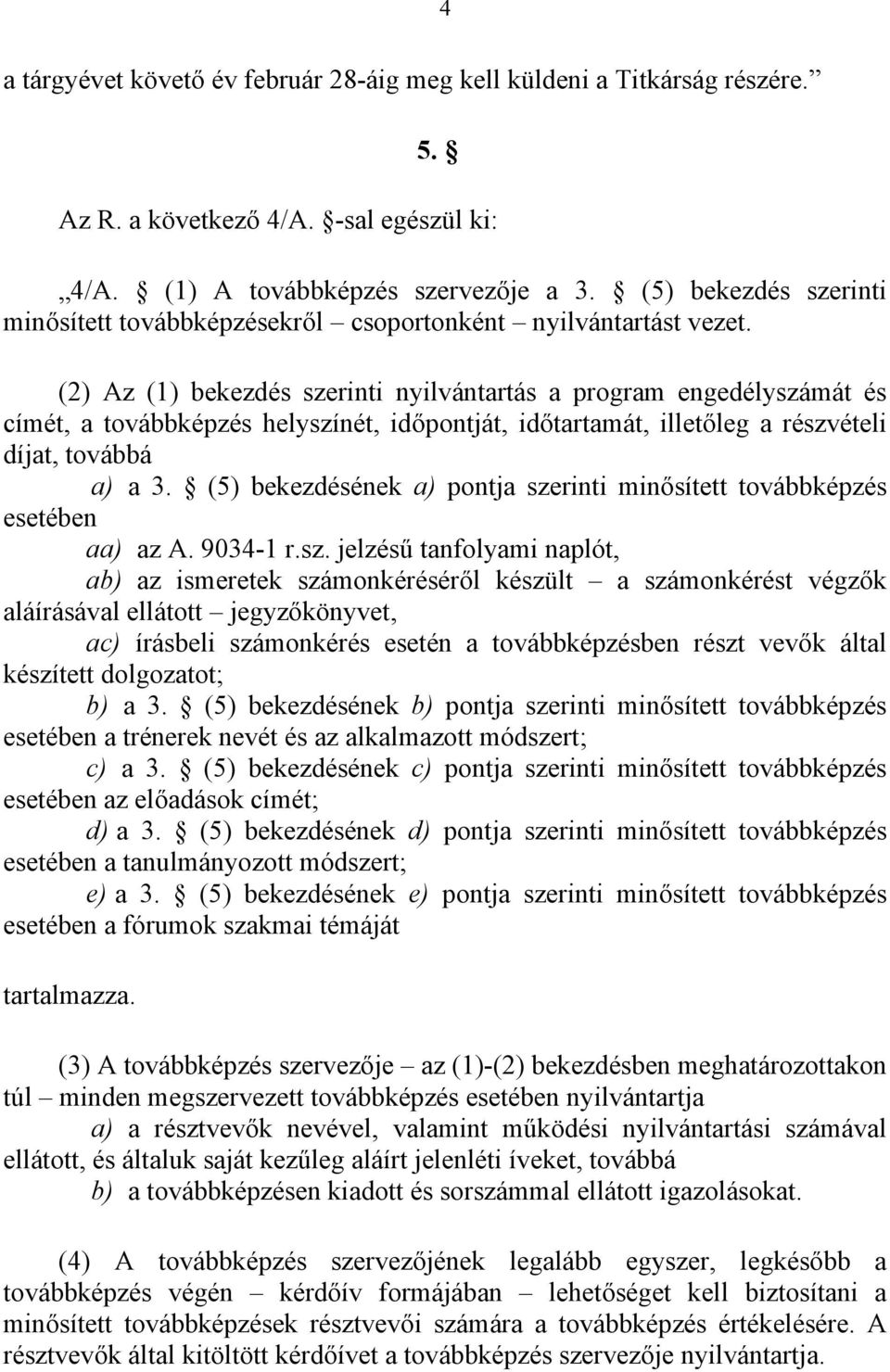 4

a tárgyévet követő év február 28-áig meg kell küldeni a Titkárság részére.”

5. §

Az R. a következő 4/A. §-sal egészül ki:

„4/A. § (1) A továbbképzés szervezője a 3. § (5) bekezdés szerinti minősített továbbképzésekről – csoportonként – nyilvántartást vezet.

(2) Az (1) bekezdés szerinti nyilvántartás a program engedélyszámát és címét, a továbbképzés helyszínét, időpontját, időtartamát, illetőleg a részvételi díjat, továbbá

a) a 3. § (5) bekezdésének a) pontja szerinti minősített továbbképzés esetében

aa) az A. 9034-1 r.sz. jelzésű tanfolyami naplót,

ab) az ismeretek számonkéréséről készült – a számonkérést végzők aláírásával ellátott – jegyzőkönyvet,

ac) írásbeli számonkérés esetén a továbbképzésben részt vevők által készített dolgozatot;

b) a 3. § (5) bekezdésének b) pontja szerinti minősített továbbképzés esetében a trénerek nevét és az alkalmazott módszert;

c) a 3. § (5) bekezdésének c) pontja szerinti minősített továbbképzés esetében az előadások címét;

d) a 3. § (5) bekezdésének d) pontja szerinti minősített továbbképzés esetében a tanulmányozott módszert;

e) a 3. § (5) bekezdésének e) pontja szerinti minősített továbbképzés esetében a fórumok szakmai témáját

tartalmazza.

(3) A továbbképzés szervezője – az (1)-(2) bekezdésben meghatározottakon túl – minden megszervezett továbbképzés esetében nyilvántartja

a) a résztvevők nevével, valamint működési nyilvántartási számával ellátott, és általuk saját kezűleg aláírt jelenléti íveket, továbbá

b) a továbbképzésen kiadott és sorszámmal ellátott igazolásokat.

(4) A továbbképzés szervezőjének legalább egyszer, legkésőbb a továbbképzés végén – kérdőív formájában – lehetőséget kell biztosítani a minősített továbbképzések résztvevői számára a továbbképzés értékelésére. A résztvevők által kitöltött kérdőívet a továbbképzés szervezője nyilvántartja.